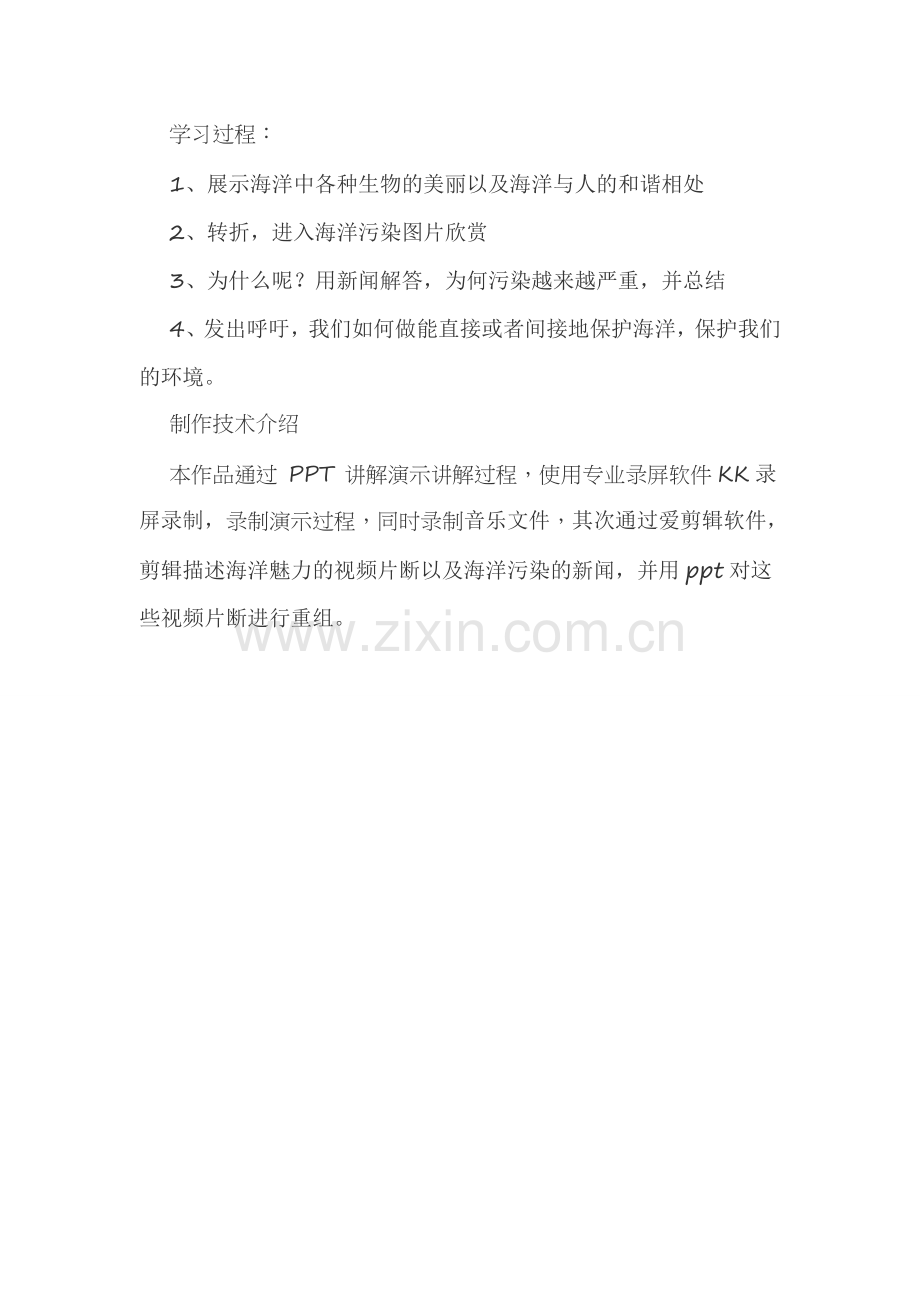 学习过程：

1、展示海洋中各种生物的美丽以及海洋与人的和谐相处

2、转折，进入海洋污染图片欣赏

3、为什么呢？用新闻解答，为何污染越来越严重，并总结

4、发出呼吁，我们如何做能直接或者间接地保护海洋，保护我们的环境。

制作技术介绍

本作品通过 PPT 讲解演示讲解过程，使用专业录屏软件 KK 录屏录制，录制演示过程，同时录制音乐文件，其次通过爱剪辑软件，剪辑描述海洋魅力的视频片断以及海洋污染的新闻，并用 ppt 对这些视频片断进行重组。

www.zixin.com.cn